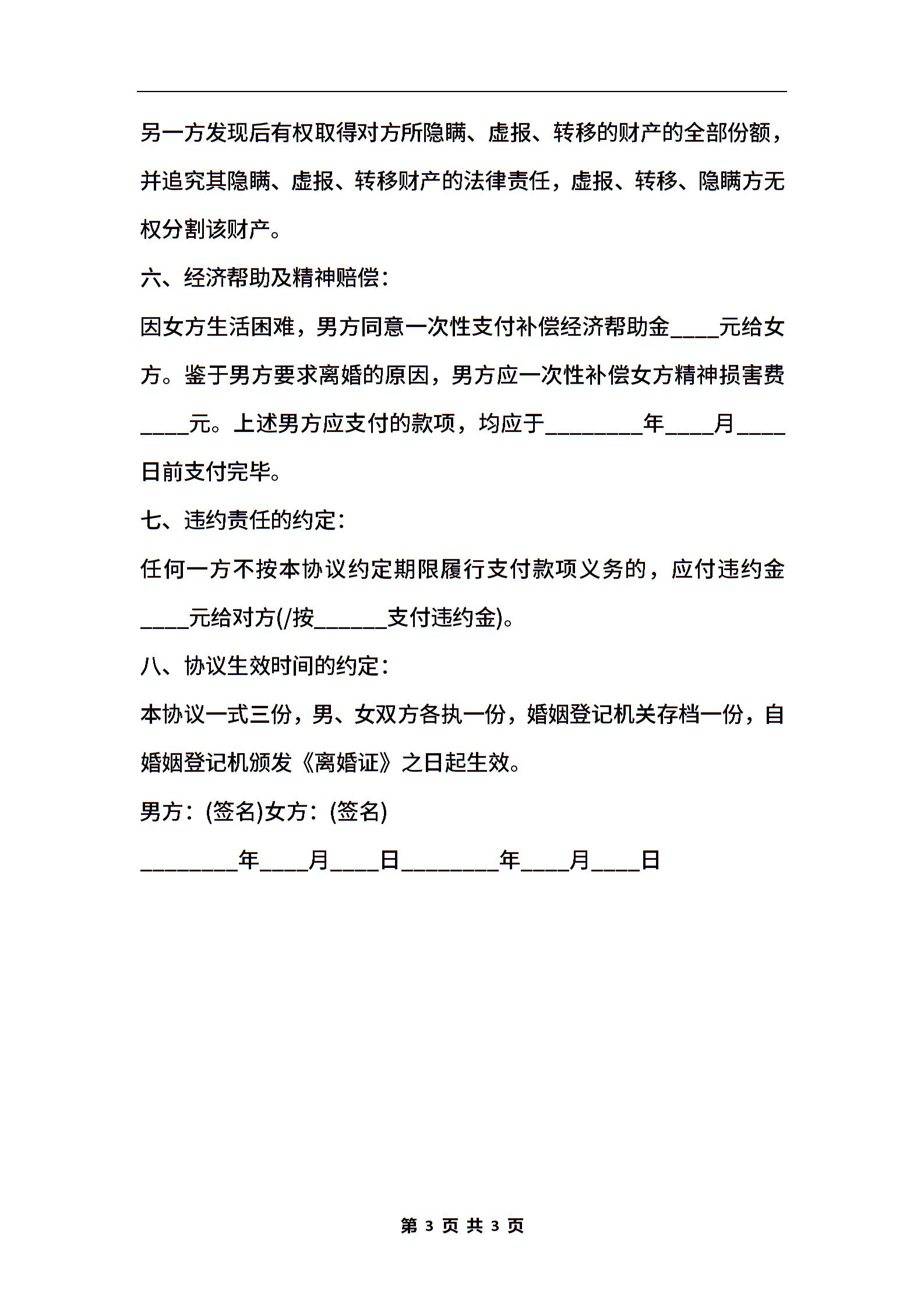 另一方发现后有权取得对方所隐瞒、虚报、转移的财产的全部份额，并追究其隐瞒、虚报、转移财产的法律责任，虚报、转移、隐瞒方无权分割该财产。

六、经济帮助及精神赔偿：

因女方生活困难，男方同意一次性支付补偿经济帮助金____元给女方。鉴于男方要求离婚的原因，男方应一次性补偿女方精神损害费____元。上述男方应支付的款项，均应于________年____月____日前支付完毕。

七、违约责任的约定：

任何一方不按本协议约定期限履行支付款项义务的，应付违约金____元给对方(/按______支付违约金)。

八、协议生效时间的约定：

本协议一式三份，男、女双方各执一份，婚姻登记机关存档一份，自婚姻登记机颁发《离婚证》之日起生效。

男方：(签名)女方：(签名)

________年____月____日________年____月____日

第 3 页 共 3 页